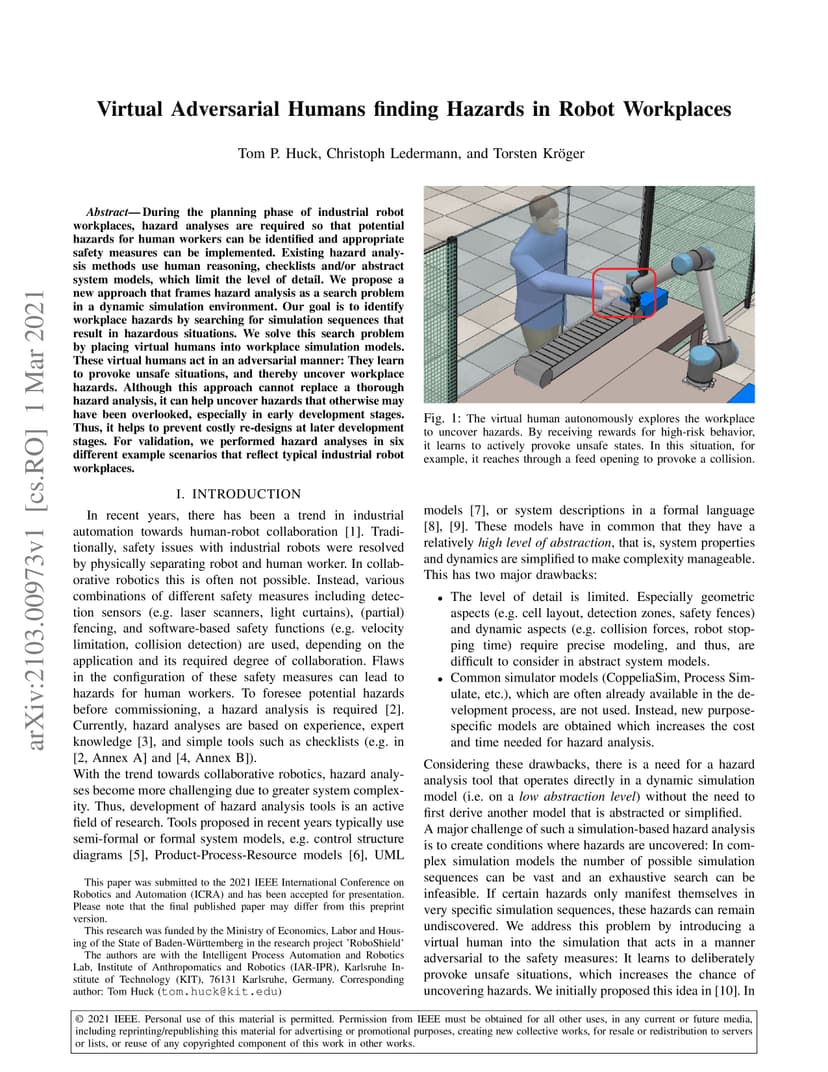 arXiv:2103.00973v1 [cs.RO] 1 Mar 2021

Virtual Adversarial Humans finding Hazards in Robot Workplaces

Tom P. Huck, Christoph Ledermann, and Torsten Kröger

Abstract— During the planning phase of industrial robot workplaces, hazard analyses are required so that potential hazards for human workers can be identified and appropriate safety measures can be implemented. Existing hazard analysis methods use human reasoning, checklists and/or abstract system models, which limit the level of detail. We propose a new approach that frames hazard analysis as a search problem in a dynamic simulation environment. Our goal is to identify workplace hazards by searching for simulation sequences that result in hazardous situations. We solve this search problem by placing virtual humans into workplace simulation models. These virtual humans act in an adversarial manner: They learn to provoke unsafe situations, and thereby uncover workplace hazards. Although this approach cannot replace a thorough hazard analysis, it can help uncover hazards that otherwise may have been overlooked, especially in early development stages. Thus, it helps to prevent costly re-designs at later development stages. For validation, we performed hazard analyses in six different example scenarios that reflect typical industrial robot workplaces.

I. INTRODUCTION

In recent years, there has been a trend in industrial automation towards human-robot collaboration [1]. Traditionally, safety issues with industrial robots were resolved by physically separating robot and human worker. In collaborative robotics this is often not possible. Instead, various combinations of different safety measures including detection sensors (e.g. laser scanners, light curtains), (partial) fencing, and software-based safety functions (e.g. velocity limitation, collision detection) are used, depending on the application and its required degree of collaboration. Flaws in the configuration of these safety measures can lead to hazards for human workers. To foresee potential hazards before commissioning, a hazard analysis is required [2]. Currently, hazard analyses are based on experience, expert knowledge [3], and simple tools such as checklists (e.g. in [2, Annex A] and [4, Annex B]).
With the trend towards collaborative robotics, hazard analyses become more challenging due to greater system complexity. Thus, development of hazard analysis tools is an active field of research. Tools proposed in recent years typically use semi-formal or formal system models, e.g. control structure diagrams [5], Product-Process-Resource models [6], UML

This paper was submitted to the 2021 IEEE International Conference on Robotics and Automation (ICRA) and has been accepted for presentation. Please note that the final published paper may differ from this preprint version.
This research was funded by the Ministry of Economics, Labor and Housing of the State of Baden-Württemberg in the research project 'RoboShield'
The authors are with the Intelligent Process Automation and Robotics Lab, Institute of Anthropomatics and Robotics (IAR-IPR), Karlsruhe Institute of Technology (KIT), 76131 Karlsruhe, Germany. Corresponding author: Tom Huck (tom.huck@kit.edu)

Fig. 1: The virtual human autonomously explores the workplace to uncover hazards. By receiving rewards for high-risk behavior, it learns to actively provoke unsafe states. In this situation, for example, it reaches through a feed opening to provoke a collision.

models [7], or system descriptions in a formal language [8], [9]. These models have in common that they have a relatively high level of abstraction, that is, system properties and dynamics are simplified to make complexity manageable. This has two major drawbacks:

• The level of detail is limited. Especially geometric aspects (e.g. cell layout, detection zones, safety fences) and dynamic aspects (e.g. collision forces, robot stopping time) require precise modeling, and thus, are difficult to consider in abstract system models.
• Common simulator models (CoppeliaSim, Process Simulate, etc.), which are often already available in the development process, are not used. Instead, new purpose-specific models are obtained which increases the cost and time needed for hazard analysis.

Considering these drawbacks, there is a need for a hazard analysis tool that operates directly in a dynamic simulation model (i.e. on a low abstraction level) without the need to first derive another model that is abstracted or simplified.
A major challenge of such a simulation-based hazard analysis is to create conditions where hazards are uncovered: In complex simulation models the number of possible simulation sequences can be vast and an exhaustive search can be infeasible. If certain hazards only manifest themselves in very specific simulation sequences, these hazards can remain undiscovered. We address this problem by introducing a virtual human into the simulation that acts in a manner adversarial to the safety measures: It learns to deliberately provoke unsafe situations, which increases the chance of uncovering hazards. We initially proposed this idea in [10]. In

© 2021 IEEE. Personal use of this material is permitted. Permission from IEEE must be obtained for all other uses, in any current or future media, including reprinting/republishing this material for advertising or promotional purposes, creating new collective works, for resale or redistribution to servers or lists, or reuse of any copyrighted component of this work in other works.